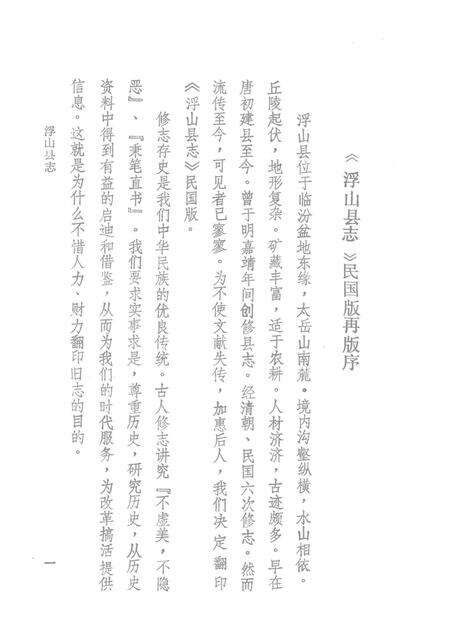 《浮山县志》民国版再版序

浮山县位于临汾盆地东缘，太岳山南麓。境内沟壑纵横，水山相依。丘陵起伏，地形复杂。矿藏丰富，适于农耕。人材济济，古迹颇多。早在唐初建县至今。曾于明嘉靖年间创修县志。经清朝、民国六次修志。然而流传至今，可见者已寥寥。为不使文献失传，加惠后人，我们决定翻印《浮山县志》民国版。

修志存史是我们中华民族的优良传统。古人修志讲究『不虚美，不隐恶』、『秉笔直书』。我们要求实事求是，尊重历史，研究历史，从历史资料中得到有益的启迪和借鉴，从而为我们的时代服务，为改革搞活提供信息。这就是为什么不惜人力、财力翻印旧志的目的。

浮山县志

一